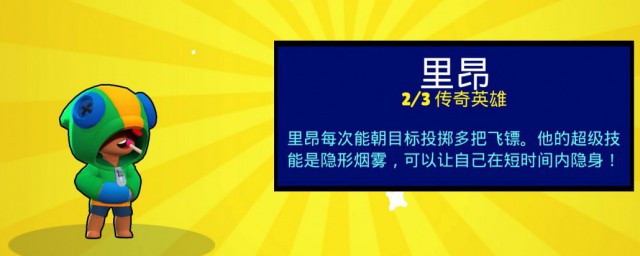 里昂

2/3 传奇英雄

里昂每次能朝目标投掷多把飞镖。他的超级技能是隐形烟雾，可以让自己在短时间内隐身！